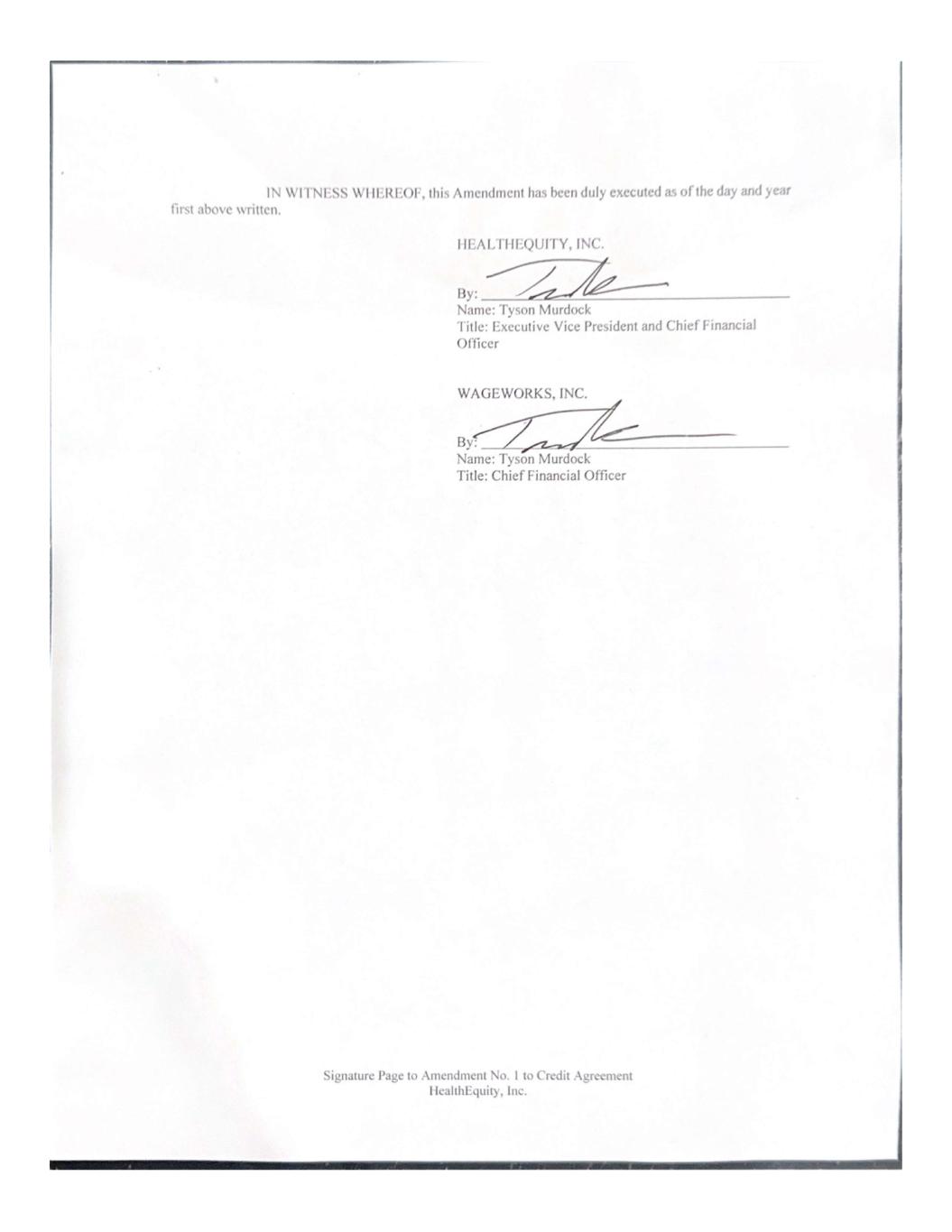 IN WITNESS WHEREOF, this Amendment has been duly executed as of the day and year first above written.

HEALTHEQUITY, INC.

By: ____
Name: Tyson Murdock
Title: Executive Vice President and Chief Financial Officer

WAGEWORKS, INC.

By: ____
Name: Tyson Murdock
Title: Chief Financial Officer

Signature Page to Amendment No. 1 to Credit Agreement
HealthEquity, Inc.